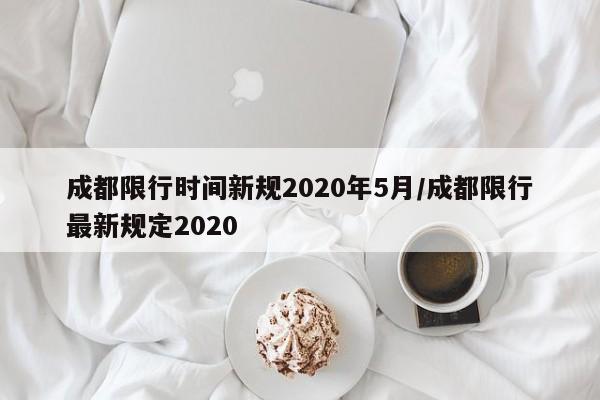 成都限行时间新规2020年5月/成都限行最新规定2020